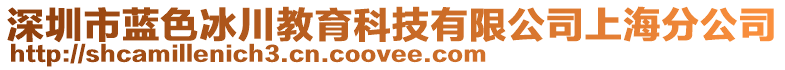 深圳市蓝色冰川教育科技有限公司上海分公司
http://shcamillenich3.cn.coovee.com